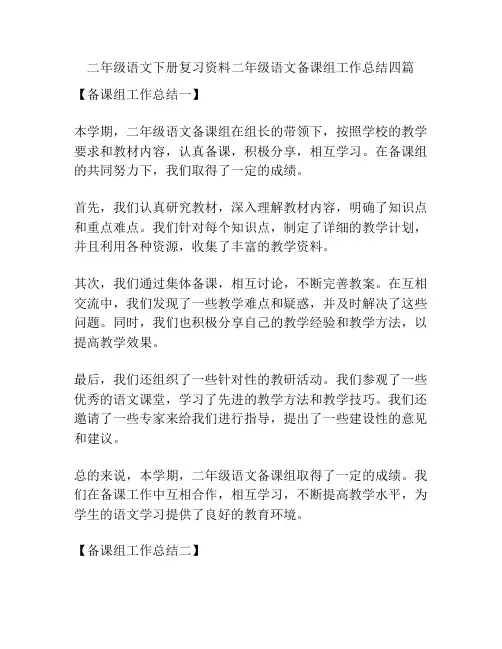 二年级语文下册复习资料二年级语文备课组工作总结四篇

【备课组工作总结一】

本学期，二年级语文备课组在组长的带领下，按照学校的教学要求和教材内容，认真备课，积极分享，相互学习。在备课组的共同努力下，我们取得了一定的成绩。

首先，我们认真研究教材，深入理解教材内容，明确了知识点和重点难点。我们针对每个知识点，制定了详细的教学计划，并且利用各种资源，收集了丰富的教学资料。

其次，我们通过集体备课，相互讨论，不断完善教案。在互相交流中，我们发现了一些教学难点和疑惑，并及时解决了这些问题。同时，我们也积极分享自己的教学经验和教学方法，以提高教学效果。

最后，我们还组织了一些针对性的教研活动。我们参观了一些优秀的语文课堂，学习了先进的教学方法和教学技巧。我们还邀请了一些专家来给我们进行指导，提出了一些建设性的意见和建议。

总的来说，本学期，二年级语文备课组取得了一定的成绩。我们在备课工作中互相合作，相互学习，不断提高教学水平，为学生的语文学习提供了良好的教育环境。

【备课组工作总结二】